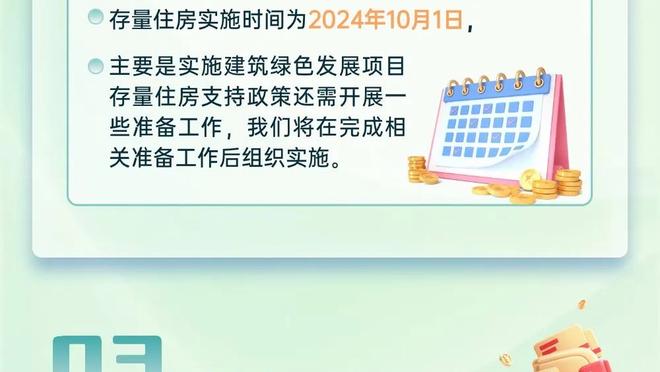 存量住房实施时间为2024年10月1日，

主要是实施建筑绿色发展项目存量住房支持政策还需开展一些准备工作，我们将在完成相关准备工作后组织实施。

03